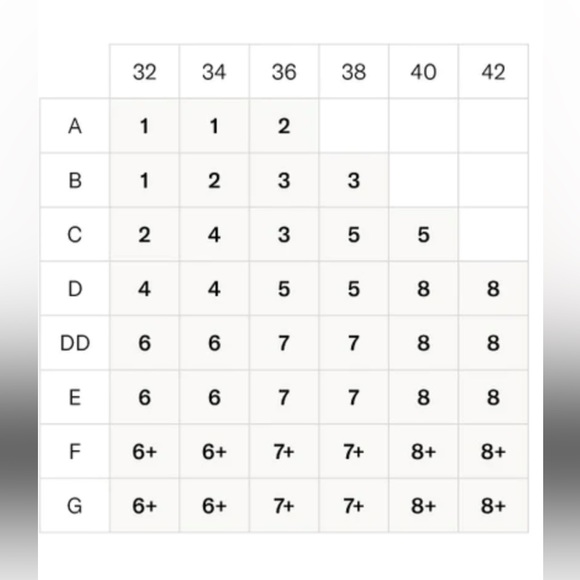 | | 32 | 34 | 36 | 38 | 40 | 42 |
|---|---|---|---|---|---|---|
| A | 1 | 1 | 2 | | | |
| B | 1 | 2 | 3 | 3 | | |
| C | 2 | 4 | 3 | 5 | 5 | |
| D | 4 | 4 | 5 | 5 | 8 | 8 |
| DD | 6 | 6 | 7 | 7 | 8 | 8 |
| E | 6 | 6 | 7 | 7 | 8 | 8 |
| F | 6+ | 6+ | 7+ | 7+ | 8+ | 8+ |
| G | 6+ | 6+ | 7+ | 7+ | 8+ | 8+ |